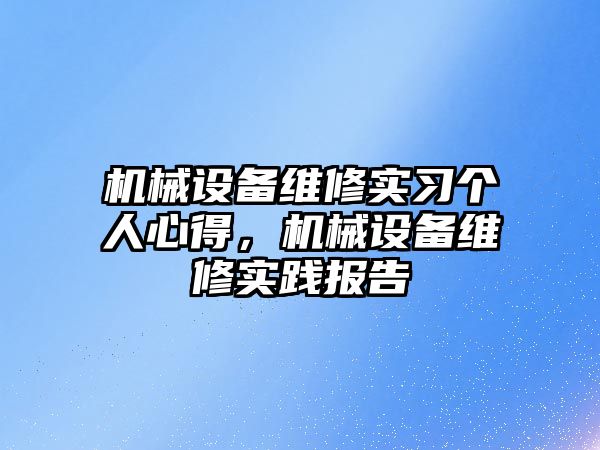 机械设备维修实习个人心得，机械设备维修实践报告